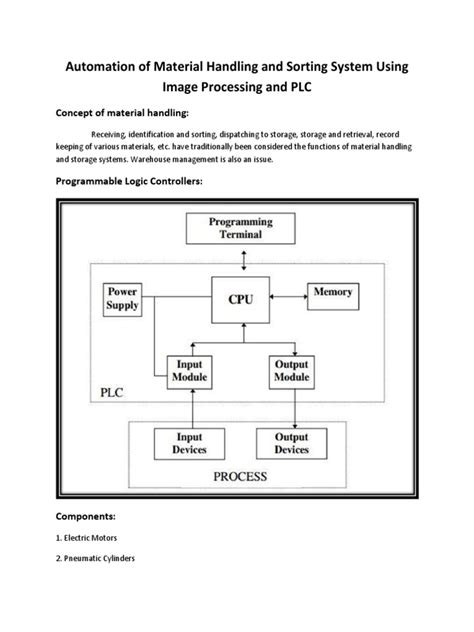 Automation of Material Handling and Sorting System Using Image Processing and PLC

Concept of material handling:

Receiving, identification and sorting, dispatching to storage, storage and retrieval, record keeping of various materials, etc. have traditionally been considered the functions of material handling and storage systems. Warehouse management is also an issue.

Programmable Logic Controllers:

Programming Terminal

Power Supply

CPU

Memory

Input Module

Output Module

PLC

Input Devices

Output Devices

PROCESS

Components:

1. Electric Motors

2. Pneumatic Cylinders